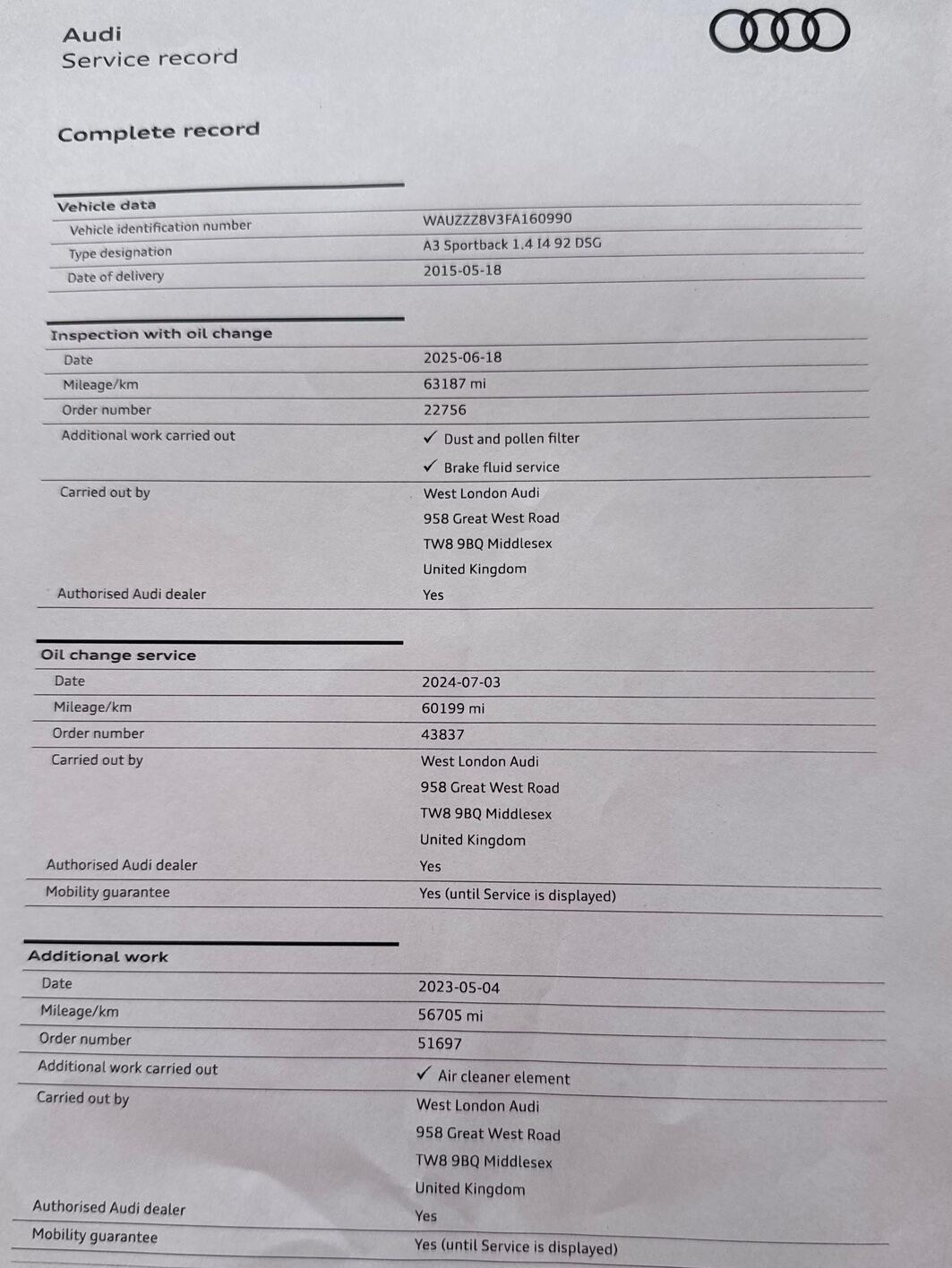 Audi
Service record

Complete record

Vehicle data

| | |
|---|---|
| Vehicle identification number | WAUZZZ8V3FA160990 |
| Type designation | A3 Sportback 1.4 I4 92 DSG |
| Date of delivery | 2015-05-18 |

Inspection with oil change

| | |
|---|---|
| Date | 2025-06-18 |
| Mileage/km | 63187 mi |
| Order number | 22756 |
| Additional work carried out | ✓ Dust and pollen filter ✓ Brake fluid service |
| Carried out by | West London Audi 958 Great West Road TW8 9BQ Middlesex United Kingdom |
| Authorised Audi dealer | Yes |

Oil change service

| | |
|---|---|
| Date | 2024-07-03 |
| Mileage/km | 60199 mi |
| Order number | 43837 |
| Carried out by | West London Audi 958 Great West Road TW8 9BQ Middlesex United Kingdom |
| Authorised Audi dealer | Yes |
| Mobility guarantee | Yes (until Service is displayed) |

Additional work

| | |
|---|---|
| Date | 2023-05-04 |
| Mileage/km | 56705 mi |
| Order number | 51697 |
| Additional work carried out | ✓ Air cleaner element |
| Carried out by | West London Audi 958 Great West Road TW8 9BQ Middlesex United Kingdom |
| Authorised Audi dealer | Yes |
| Mobility guarantee | Yes (until Service is displayed) |